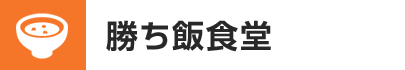 勝ち飯食堂